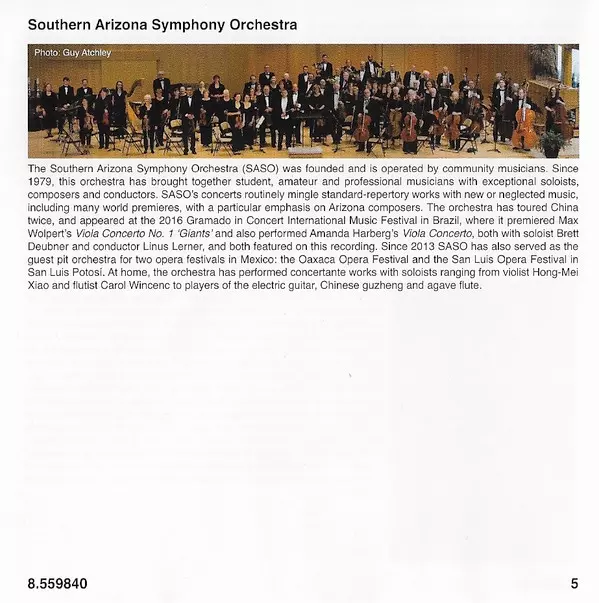 Southern Arizona Symphony Orchestra

Photo: Guy Atchley

The Southern Arizona Symphony Orchestra (SASO) was founded and is operated by community musicians. Since 1979, this orchestra has brought together student, amateur and professional musicians with exceptional soloists, composers and conductors. SASO's concerts routinely mingle standard-repertory works with new or neglected music, including many world premieres, with a particular emphasis on Arizona composers. The orchestra has toured China twice, and appeared at the 2016 Gramado in Concert International Music Festival in Brazil, where it premiered Max Wolpert's Viola Concerto No. 1 'Giants' and also performed Amanda Harberg's Viola Concerto, both with soloist Brett Deubner and conductor Linus Lerner, and both featured on this recording. Since 2013 SASO has also served as the guest pit orchestra for two opera festivals in Mexico: the Oaxaca Opera Festival and the San Luis Opera Festival in San Luis Potosí. At home, the orchestra has performed concertante works with soloists ranging from violist Hong-Mei Xiao and flutist Carol Wincenc to players of the electric guitar, Chinese guzheng and agave flute.

8.559840

5